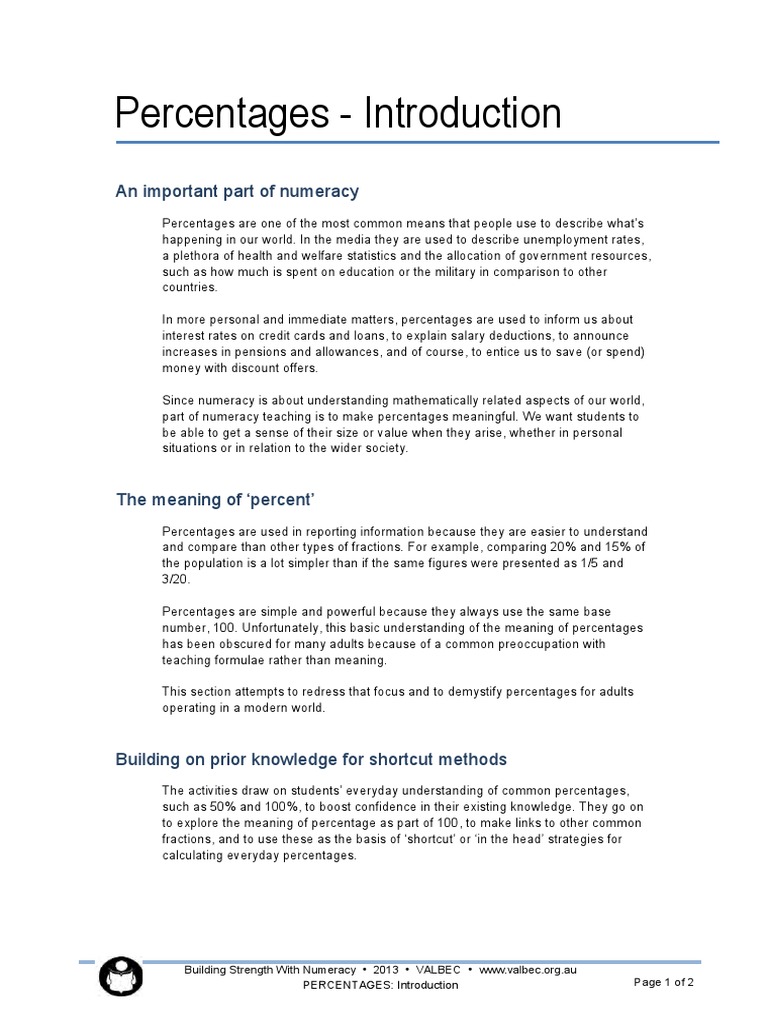 Percentages - Introduction

An important part of numeracy

Percentages are one of the most common means that people use to describe what's happening in our world. In the media they are used to describe unemployment rates, a plethora of health and welfare statistics and the allocation of government resources, such as how much is spent on education or the military in comparison to other countries.

In more personal and immediate matters, percentages are used to inform us about interest rates on credit cards and loans, to explain salary deductions, to announce increases in pensions and allowances, and of course, to entice us to save (or spend) money with discount offers.

Since numeracy is about understanding mathematically related aspects of our world, part of numeracy teaching is to make percentages meaningful. We want students to be able to get a sense of their size or value when they arise, whether in personal situations or in relation to the wider society.

The meaning of 'percent'

Percentages are used in reporting information because they are easier to understand and compare than other types of fractions. For example, comparing 20% and 15% of the population is a lot simpler than if the same figures were presented as 1/5 and 3/20.

Percentages are simple and powerful because they always use the same base number, 100. Unfortunately, this basic understanding of the meaning of percentages has been obscured for many adults because of a common preoccupation with teaching formulae rather than meaning.

This section attempts to redress that focus and to demystify percentages for adults operating in a modern world.

Building on prior knowledge for shortcut methods

The activities draw on students' everyday understanding of common percentages, such as 50% and 100%, to boost confidence in their existing knowledge. They go on to explore the meaning of percentage as part of 100, to make links to other common fractions, and to use these as the basis of 'shortcut' or 'in the head' strategies for calculating everyday percentages.

Building Strength With Numeracy • 2013 • VALBEC • www.valbec.org.au
PERCENTAGES: Introduction
Page 1 of 2